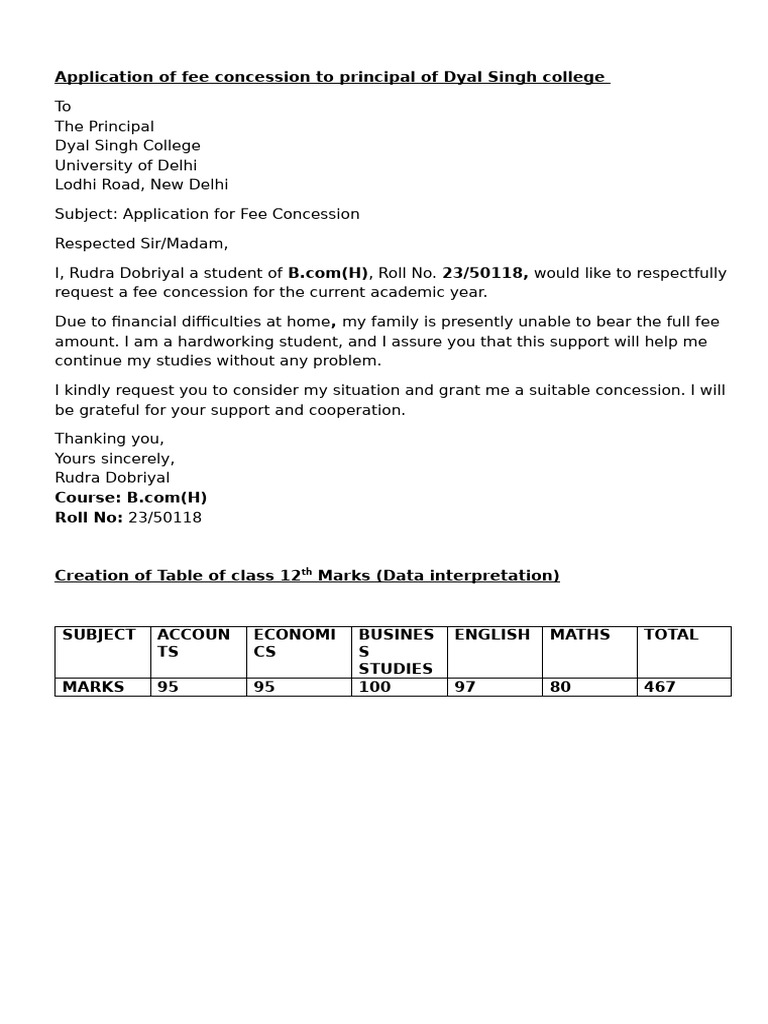 Application of fee concession to principal of Dyal Singh college

To
The Principal
Dyal Singh College
University of Delhi
Lodhi Road, New Delhi

Subject: Application for Fee Concession

Respected Sir/Madam,

I, Rudra Dobriyal a student of B.com(H), Roll No. 23/50118, would like to respectfully request a fee concession for the current academic year.

Due to financial difficulties at home, my family is presently unable to bear the full fee amount. I am a hardworking student, and I assure you that this support will help me continue my studies without any problem.

I kindly request you to consider my situation and grant me a suitable concession. I will be grateful for your support and cooperation.

Thanking you,
Yours sincerely,
Rudra Dobriyal
Course: B.com(H)
Roll No: 23/50118

Creation of Table of class 12$^{th}$ Marks (Data interpretation)

| SUBJECT | ACCOUNTS | ECONOMICS | BUSINESS STUDIES | ENGLISH | MATHS | TOTAL |
|---|---|---|---|---|---|---|
| MARKS | 95 | 95 | 100 | 97 | 80 | 467 |